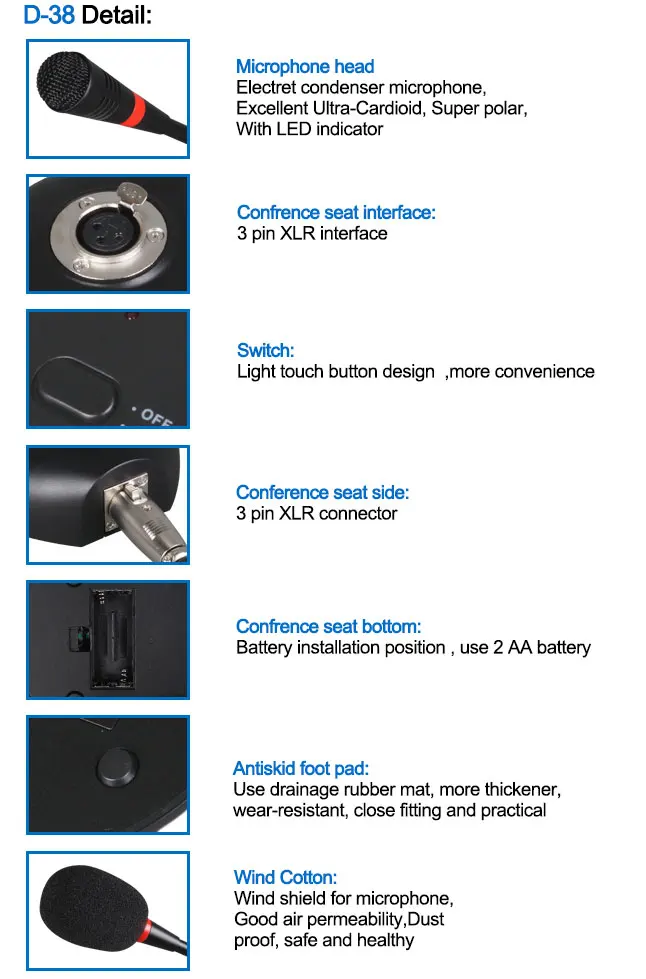 D-38 Detail:

Microphone head
Electret condenser microphone,
Excellent Ultra-Cardioid, Super polar,
With LED indicator

Confrence seat interface:
3 pin XLR interface

• OFF

Switch:
Light touch button design ,more convenience

Conference seat side:
3 pin XLR connector

Confrence seat bottom:
Battery installation position , use 2 AA battery

Antiskid foot pad:
Use drainage rubber mat, more thickener, wear-resistant, close fitting and practical

Wind Cotton:
Wind shield for microphone, Good air permeability,Dust proof, safe and healthy